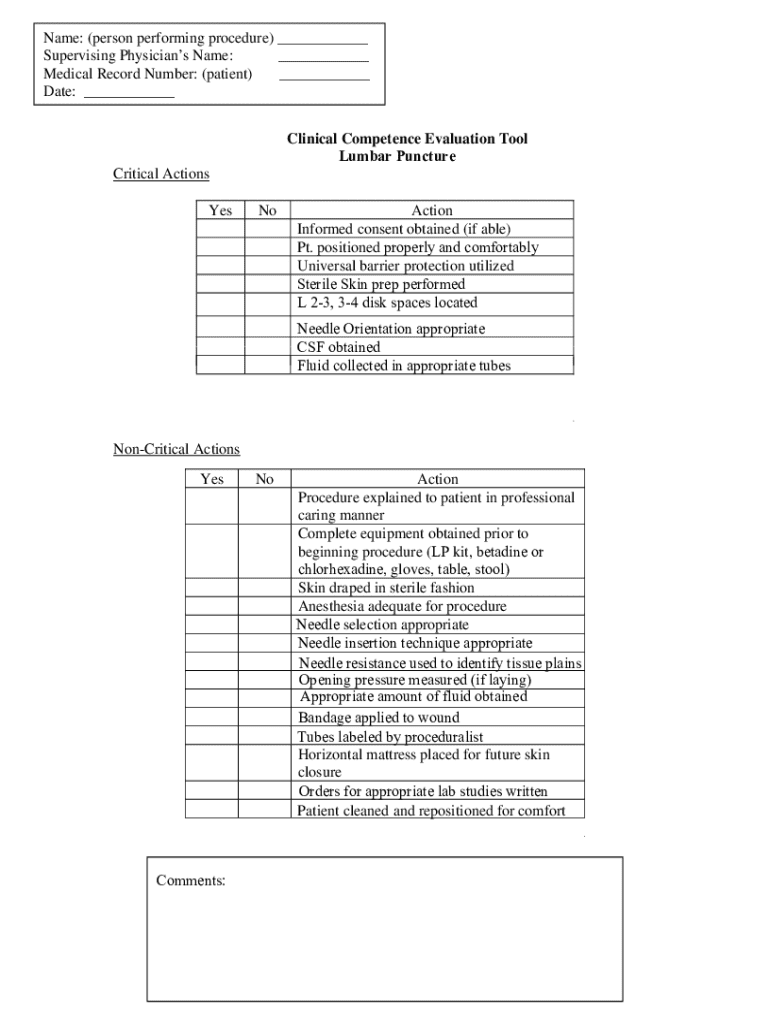 Name: (person performing procedure) ____________
Supervising Physician's Name: ____________
Medical Record Number: (patient) ____________
Date: ____________

Clinical Competence Evaluation Tool
Lumbar Puncture

Critical Actions

| Yes | No | Action |
|---|---|---|
| | | Informed consent obtained (if able) |
| | | Pt. positioned properly and comfortably |
| | | Universal barrier protection utilized |
| | | Sterile Skin prep performed |
| | | L 2-3, 3-4 disk spaces located |
| | | Needle Orientation appropriate |
| | | CSF obtained |
| | | Fluid collected in appropriate tubes |

Non-Critical Actions

| Yes | No | Action |
|---|---|---|
| | | Procedure explained to patient in professional caring manner |
| | | Complete equipment obtained prior to beginning procedure (LP kit, betadine or chlorhexadine, gloves, table, stool) |
| | | Skin draped in sterile fashion |
| | | Anesthesia adequate for procedure |
| | | Needle selection appropriate |
| | | Needle insertion technique appropriate |
| | | Needle resistance used to identify tissue plains |
| | | Opening pressure measured (if laying) |
| | | Appropriate amount of fluid obtained |
| | | Bandage applied to wound |
| | | Tubes labeled by proceduralist |
| | | Horizontal mattress placed for future skin closure |
| | | Orders for appropriate lab studies written |
| | | Patient cleaned and repositioned for comfort |

Comments: